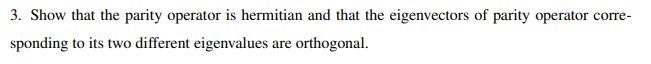 3. Show that the parity operator is hermitian and that the eigenvectors of parity operator corresponding to its two different eigenvalues are orthogonal.